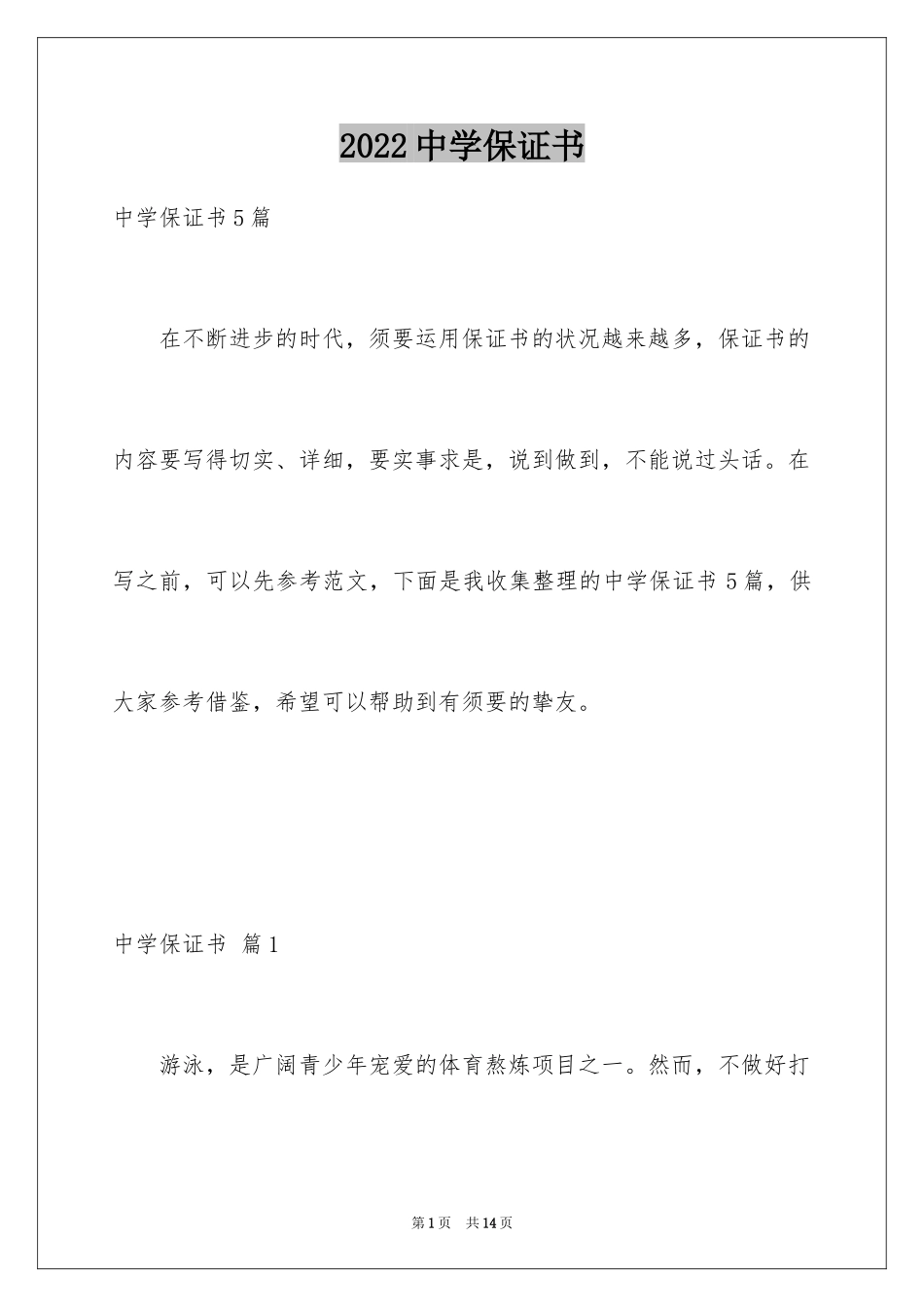 2022 中学保证书

中学保证书 5 篇

在不断进步的时代，须要运用保证书的状况越来越多，保证书的内容要写得切实、详细，要实事求是，说到做到，不能说过头话。在写之前，可以先参考范文，下面是我收集整理的中学保证书 5 篇，供大家参考借鉴，希望可以帮助到有须要的挚友。

中学保证书 篇 1

游泳，是广阔青少年宠爱的体育熬炼项目之一。然而，不做好打

第 1 页 共 14 页